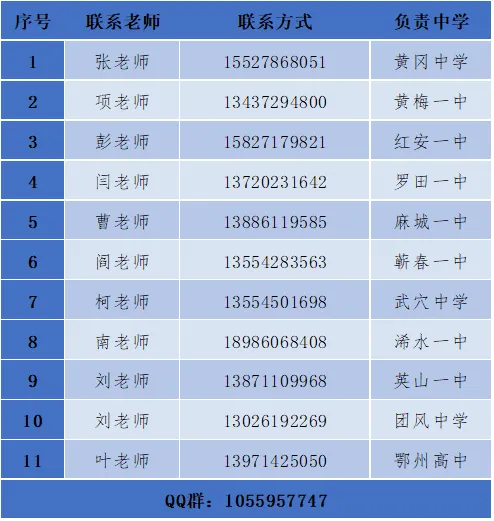 | 序号 | 联系老师 | 联系方式 | 负责中学 |
|---|---|---|---|
| 1 | 张老师 | 15527868051 | 黄冈中学 |
| 2 | 项老师 | 13437294800 | 黄梅一中 |
| 3 | 彭老师 | 15827179821 | 红安一中 |
| 4 | 闫老师 | 13720231642 | 罗田一中 |
| 5 | 曹老师 | 13886119585 | 麻城一中 |
| 6 | 阎老师 | 13554283563 | 蕲春一中 |
| 7 | 柯老师 | 13554501698 | 武穴中学 |
| 8 | 南老师 | 18986068408 | 浠水一中 |
| 9 | 刘老师 | 13871109968 | 英山一中 |
| 10 | 刘老师 | 13026192269 | 团风中学 |
| 11 | 叶老师 | 13971425050 | 鄂州高中 |
| QQ群：1055957747 | | | |